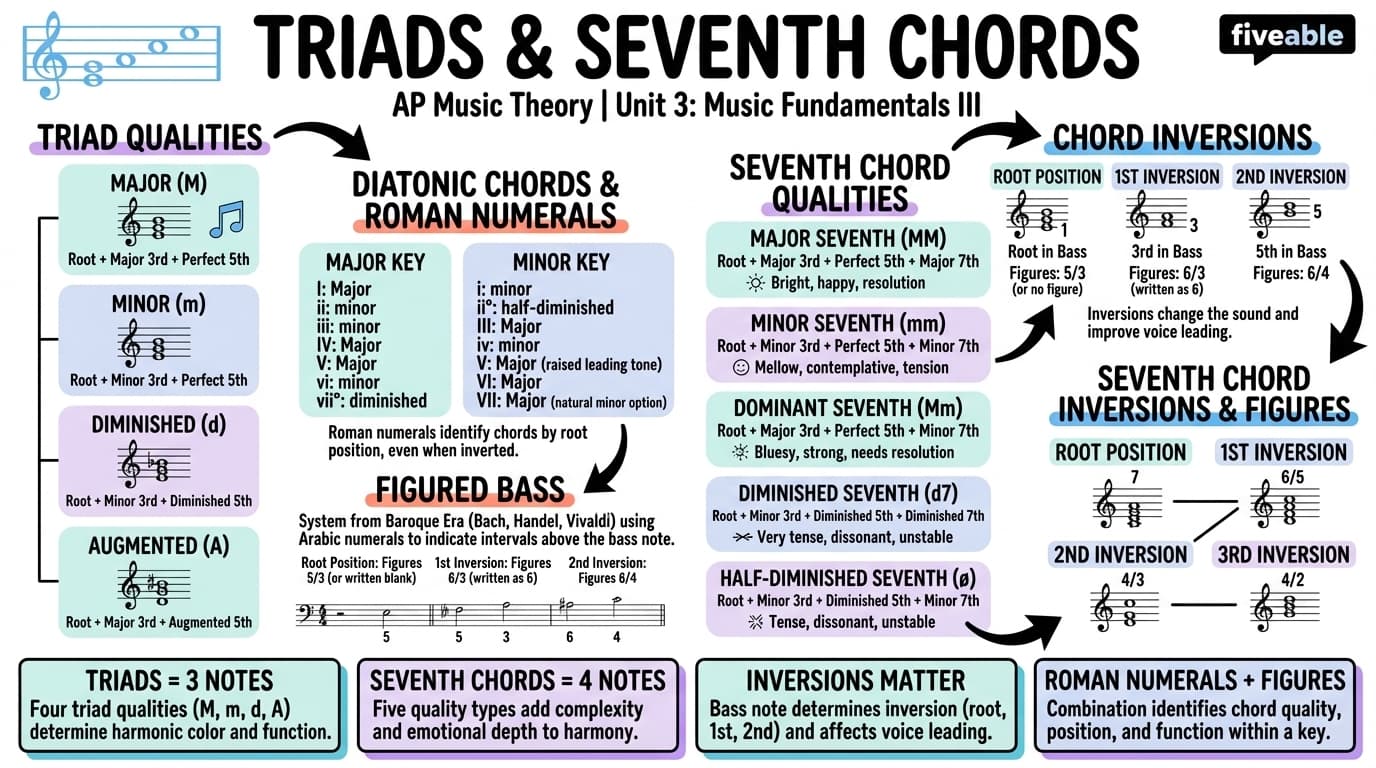 TRIADS & SEVENTH CHORDS

fiveable

AP Music Theory | Unit 3: Music Fundamentals III

TRIAD QUALITIES

MAJOR (M)
Root + Major 3rd + Perfect 5th

MINOR (m)
Root + Minor 3rd + Perfect 5th

DIMINISHED (d)
Root + Minor 3rd + Diminished 5th

AUGMENTED (A)
Root + Major 3rd + Augmented 5th

DIATONIC CHORDS & ROMAN NUMERALS

MAJOR KEY
I: Major
ii: minor
iii: minor
IV: Major
V: Major
vi: minor
vii°: diminished

MINOR KEY
i: minor
ii°: half-diminished
III: Major
iv: minor
V: Major (raised leading tone)
VI: Major
VII: Major (natural minor option)

Roman numerals identify chords by root position, even when inverted.

FIGURED BASS

System from Baroque Era (Bach, Handel, Vivaldi) using Arabic numerals to indicate intervals above the bass note.

Root Position: Figures 5/3 (or written blank)
1st Inversion: Figures 6/3 (written as 6)
2nd Inversion: Figures 6/4

5 5 3 6 4

SEVENTH CHORD QUALITIES

MAJOR SEVENTH (MM)
Root + Major 3rd + Perfect 5th + Major 7th
Bright, happy, resolution

MINOR SEVENTH (mm)
Root + Minor 3rd + Perfect 5th + Minor 7th
Mellow, contemplative, tension

DOMINANT SEVENTH (Mm)
Root + Major 3rd + Perfect 5th + Minor 7th
Bluesy, strong, needs resolution

DIMINISHED SEVENTH (d7)
Root + Minor 3rd + Diminished 5th + Diminished 7th
Very tense, dissonant, unstable

HALF-DIMINISHED SEVENTH (ø)
Root + Minor 3rd + Diminished 5th + Minor 7th
Tense, dissonant, unstable

CHORD INVERSIONS

ROOT POSITION
1
Root in Bass
Figures: 5/3
(or no figure)

1ST INVERSION
3
3rd in Bass
Figures: 6/3
(written as 6)

2ND INVERSION
5
5th in Bass
Figures: 6/4

Inversions change the sound and improve voice leading.

SEVENTH CHORD INVERSIONS & FIGURES

ROOT POSITION
7

1ST INVERSION
6/5

2ND INVERSION
4/3

3RD INVERSION
4/2

TRIADS = 3 NOTES
Four triad qualities (M, m, d, A) determine harmonic color and function.

SEVENTH CHORDS = 4 NOTES
Five quality types add complexity and emotional depth to harmony.

INVERSIONS MATTER
Bass note determines inversion (root, 1st, 2nd) and affects voice leading.

ROMAN NUMERALS + FIGURES
Combination identifies chord quality, position, and function within a key.